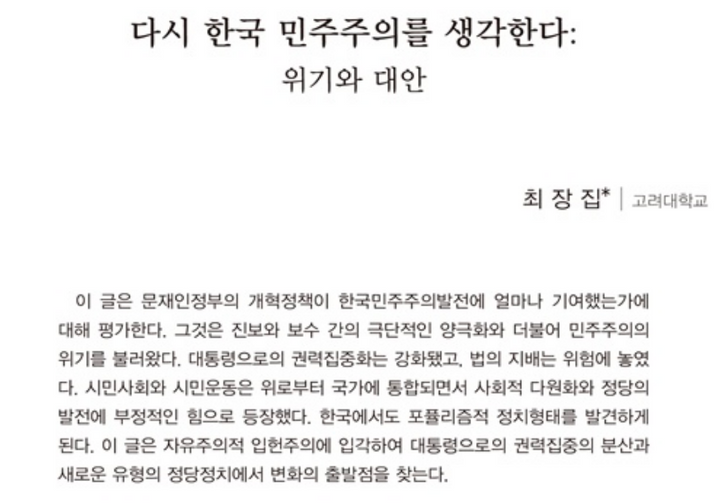 다시 한국 민주주의를 생각한다:
위기와 대안

최 장 집* | 고려대학교

이 글은 문재인정부의 개혁정책이 한국민주주의발전에 얼마나 기여했는가에 대해 평가한다. 그것은 진보와 보수 간의 극단적인 양극화와 더불어 민주주의의 위기를 불러왔다. 대통령으로의 권력집중화는 강화됐고, 법의 지배는 위험에 놓였다. 시민사회와 시민운동은 위로부터 국가에 통합되면서 사회적 다원화와 정당의 발전에 부정적인 힘으로 등장했다. 한국에서도 포퓰리즘적 정치형태를 발견하게 된다. 이 글은 자유주의적 입헌주의에 입각하여 대통령으로의 권력집중의 분산과 새로운 유형의 정당정치에서 변화의 출발점을 찾는다.